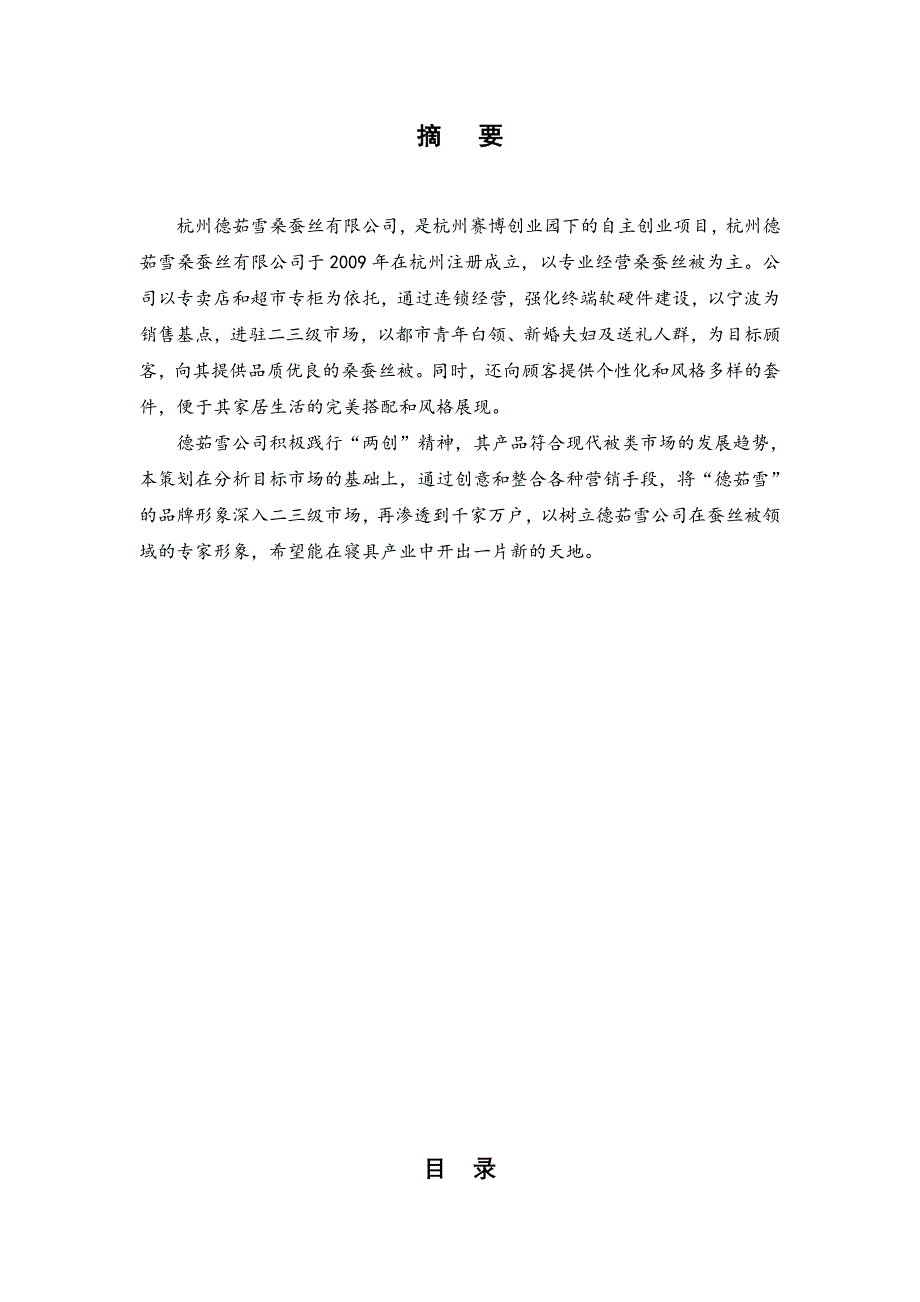 摘　要

杭州德茹雪桑蚕丝有限公司，是杭州赛博创业园下的自主创业项目，杭州德茹雪桑蚕丝有限公司于2009年在杭州注册成立，以专业经营桑蚕丝被为主。公司以专卖店和超市专柜为依托，通过连锁经营，强化终端软硬件建设，以宁波为销售基点，进驻二三级市场，以都市青年白领、新婚夫妇及送礼人群，为目标顾客，向其提供品质优良的桑蚕丝被。同时，还向顾客提供个性化和风格多样的套件，便于其家居生活的完美搭配和风格展现。

德茹雪公司积极践行“两创”精神，其产品符合现代被类市场的发展趋势，本策划在分析目标市场的基础上，通过创意和整合各种营销手段，将“德茹雪”的品牌形象深入二三级市场，再渗透到千家万户，以树立德茹雪公司在蚕丝被领域的专家形象，希望能在寝具产业中开出一片新的天地。

目　录